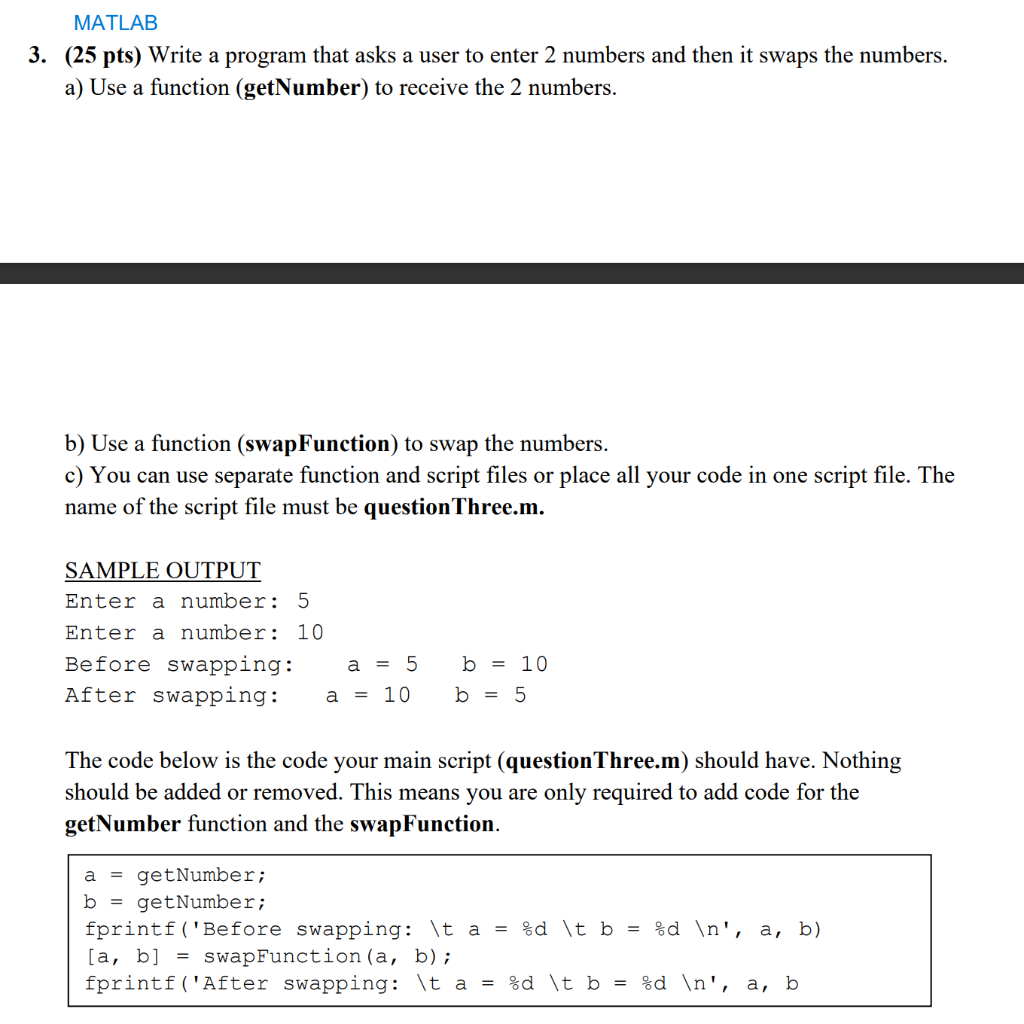 MATLAB

3. (25 pts) Write a program that asks a user to enter 2 numbers and then it swaps the numbers.
a) Use a function (getNumber) to receive the 2 numbers.

b) Use a function (swapFunction) to swap the numbers.
c) You can use separate function and script files or place all your code in one script file. The name of the script file must be questionThree.m.

SAMPLE OUTPUT
Enter a number: 5
Enter a number: 10
Before swapping: a = 5 b = 10
After swapping: a = 10 b = 5

The code below is the code your main script (questionThree.m) should have. Nothing should be added or removed. This means you are only required to add code for the getNumber function and the swapFunction.

a = getNumber;
b = getNumber;
fprintf('Before swapping: \t a = %d \t b = %d \n', a, b)
[a, b] = swapFunction(a, b);
fprintf('After swapping: \t a = %d \t b = %d \n', a, b